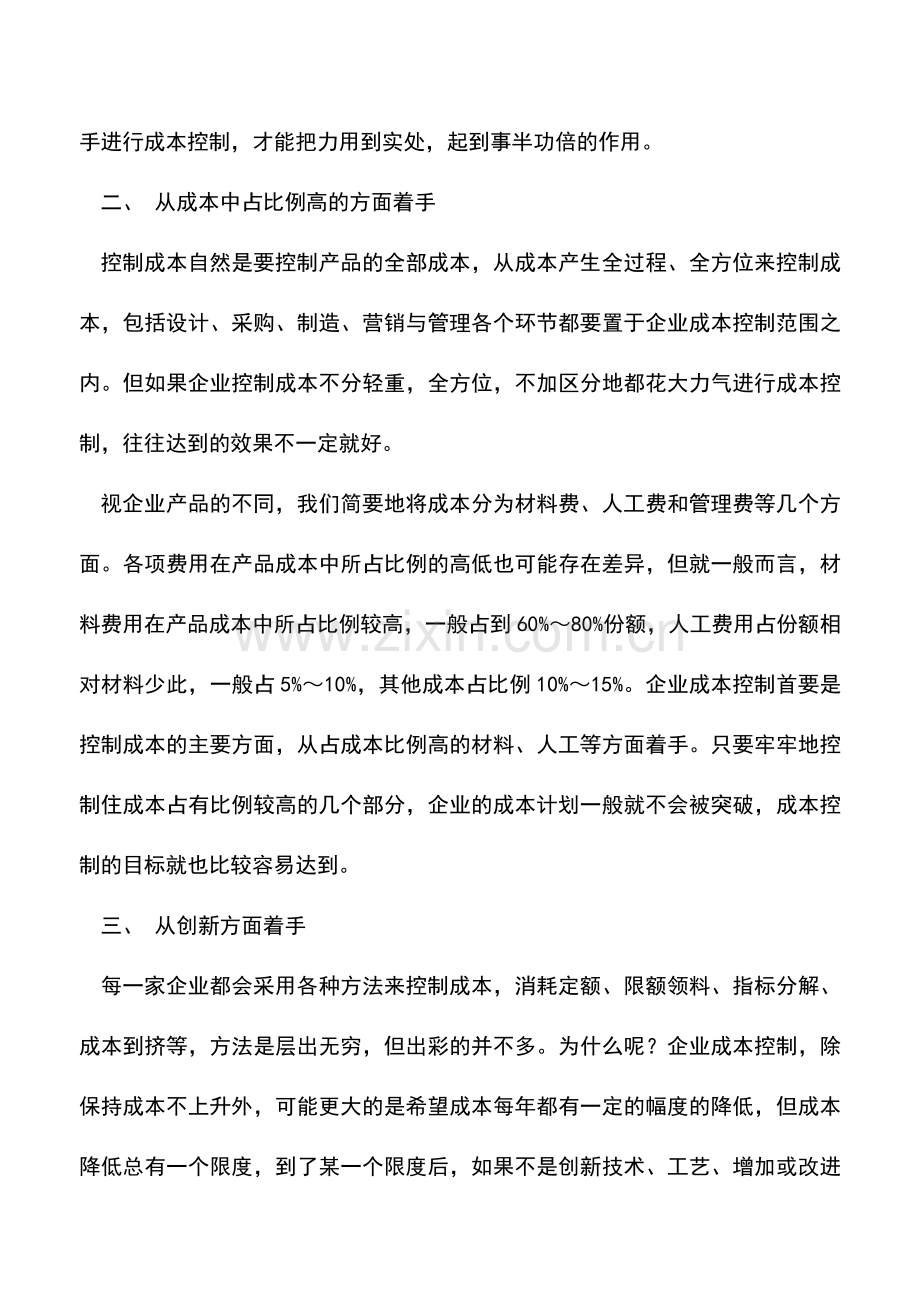 手进行成本控制，才能把力用到实处，起到事半功倍的作用。

二、 从成本中占比例高的方面着手

控制成本自然是要控制产品的全部成本，从成本产生全过程、全方位来控制成本，包括设计、采购、制造、营销与管理各个环节都要置于企业成本控制范围之内。但如果企业控制成本不分轻重，全方位，不加区分地都花大力气进行成本控制，往往达到的效果不一定就好。

视企业产品的不同，我们简要地将成本分为材料费、人工费和管理费等几个方面。各项费用在产品成本中所占比例的高低也可能存在差异，但就一般而言，材料费用在产品成本中所占比例较高，一般占到60%～80%份额，人工费用占份额相对材料少此，一般占5%～10%，其他成本占比例10%～15%。企业成本控制首要是控制成本的主要方面，从占成本比例高的材料、人工等方面着手。只要牢牢地控制住成本占有比例较高的几个部分，企业的成本计划一般就不会被突破，成本控制的目标就也比较容易达到。

三、 从创新方面着手

每一家企业都会采用各种方法来控制成本，消耗定额、限额领料、指标分解、成本到挤等，方法是层出无穷，但出彩的并不多。为什么呢？企业成本控制，除保持成本不上升外，可能更大的是希望成本每年都有一定的幅度的降低，但成本降低总有一个限度，到了某一个限度后，如果不是创新技术、工艺、增加或改进

www.zixin.com.cn